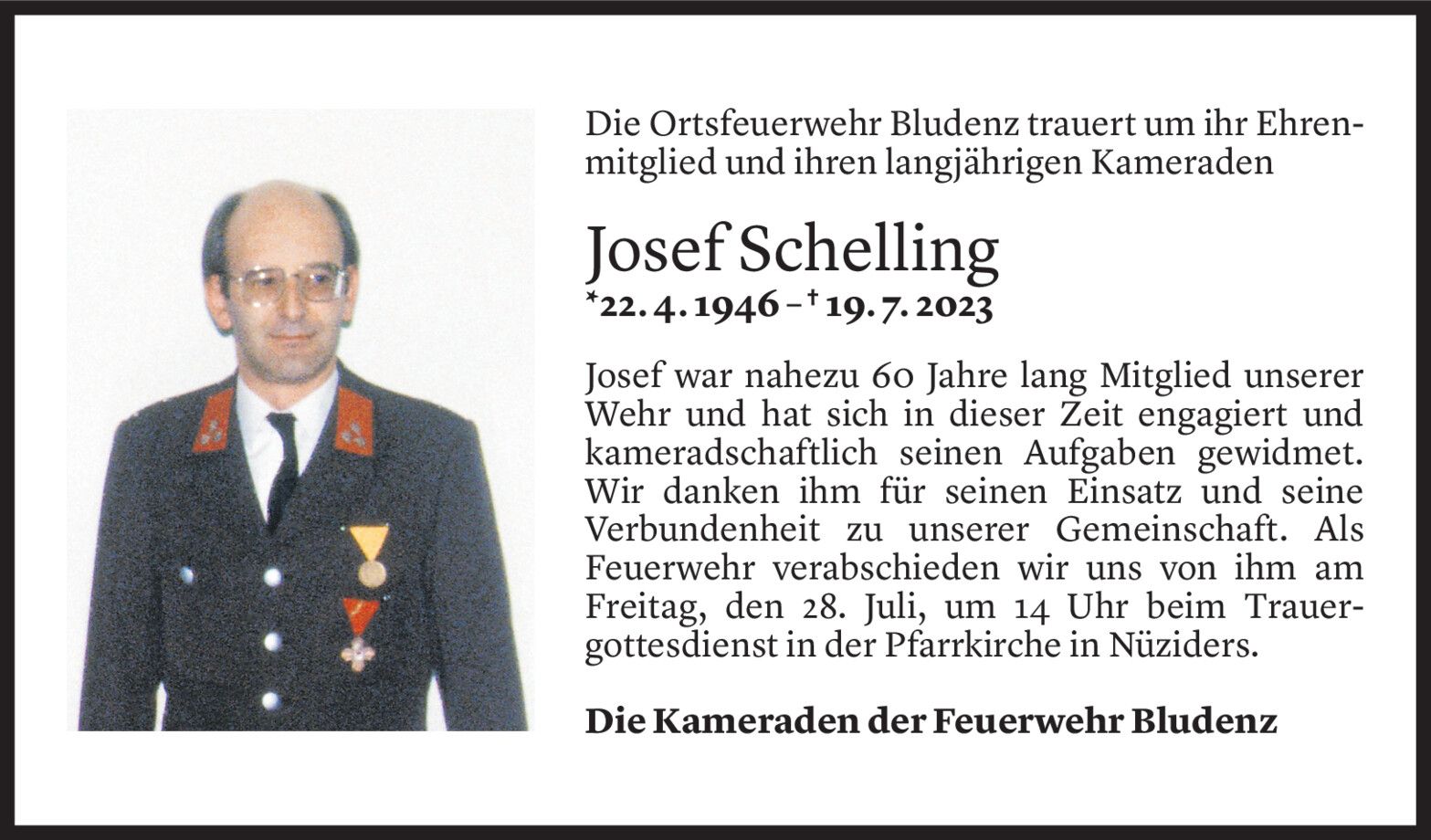 Die Ortsfeuerwehr Bludenz trauert um ihr Ehrenmitglied und ihren langjährigen Kameraden

Josef Schelling
*22. 4. 1946 – † 19. 7. 2023

Josef war nahezu 60 Jahre lang Mitglied unserer Wehr und hat sich in dieser Zeit engagiert und kameradschaftlich seinen Aufgaben gewidmet. Wir danken ihm für seinen Einsatz und seine Verbundenheit zu unserer Gemeinschaft. Als Feuerwehr verabschieden wir uns von ihm am Freitag, den 28. Juli, um 14 Uhr beim Trauergottesdienst in der Pfarrkirche in Nüziders.

Die Kameraden der Feuerwehr Bludenz